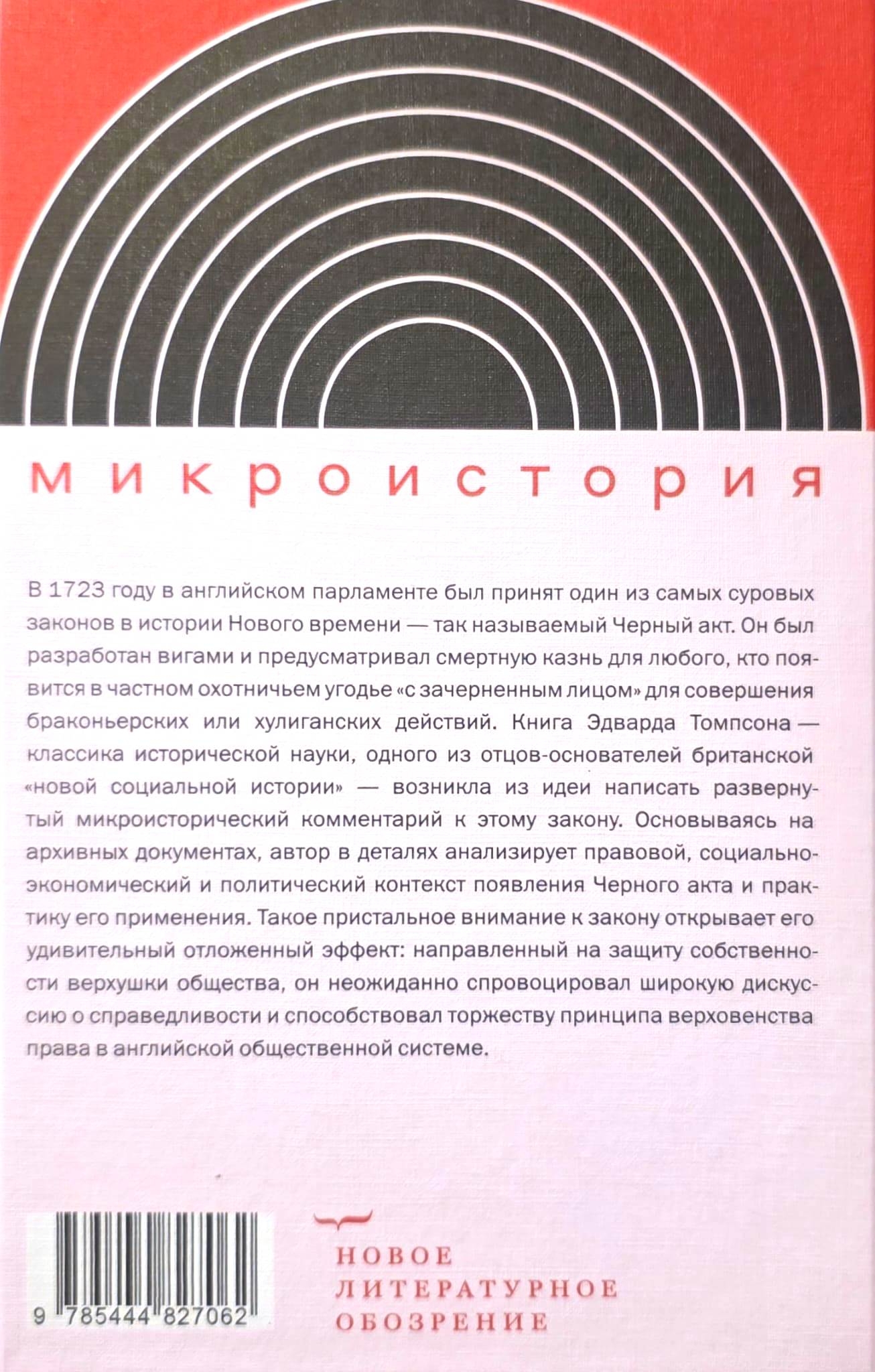 микроистория

В 1723 году в английском парламенте был принят один из самых суровых законов в истории Нового времени — так называемый Черный акт. Он был разработан вигами и предусматривал смертную казнь для любого, кто появится в частном охотничьем угодье «с зачерненным лицом» для совершения браконьерских или хулиганских действий. Книга Эдварда Томпсона — классика исторической науки, одного из отцов-основателей британской «новой социальной истории» — возникла из идеи написать развернутый микроисторический комментарий к этому закону. Основываясь на архивных документах, автор в деталях анализирует правовой, социально-экономический и политический контекст появления Черного акта и практику его применения. Такое пристальное внимание к закону открывает его удивительный отложенный эффект: направленный на защиту собственности верхушки общества, он неожиданно спровоцировал широкую дискуссию о справедливости и способствовал торжеству принципа верховенства права в английской общественной системе.

9 785444 827062

НОВОЕ
ЛИТЕРАТУРНОЕ
ОБОЗРЕНИЕ